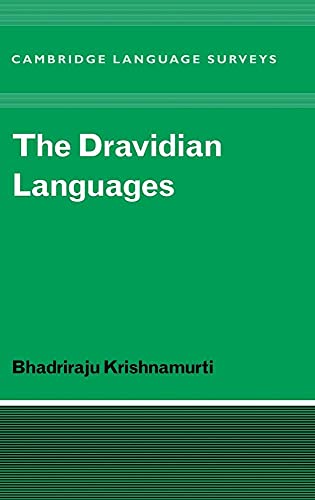 CAMBRIDGE LANGUAGE SURVEYS

The Dravidian Languages

Bhadriraju Krishnamurti